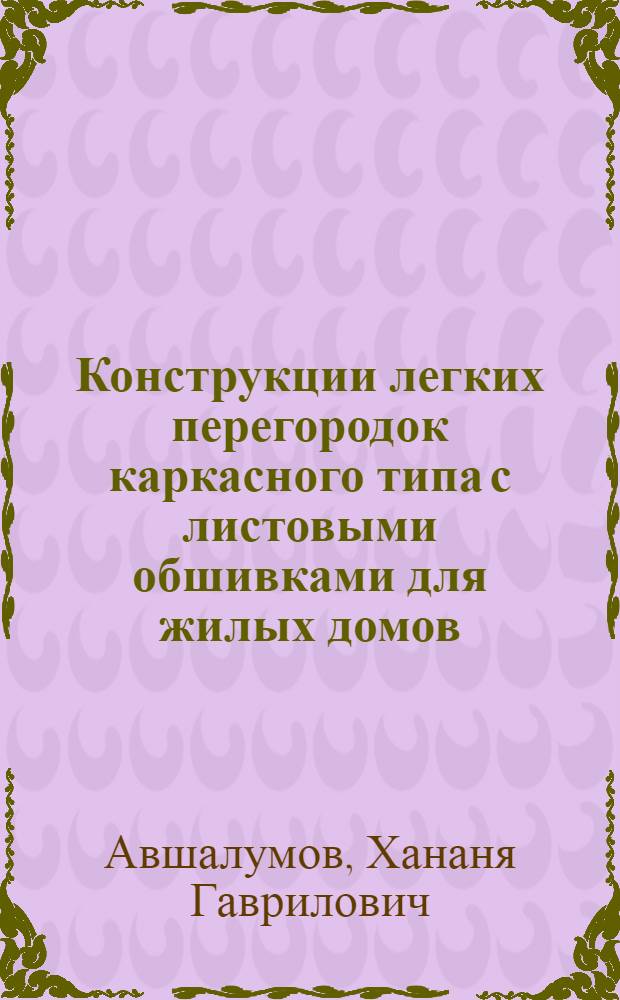 Конструкции легких перегородок каркасного типа с листовыми обшивками для жилых домов

Авшалумов, Хананя Гаврилович